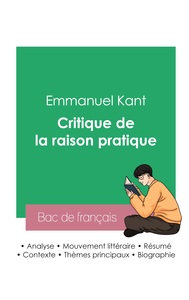 Emmanuel Kant

Critique de la raison pratique

Bac de français

• Analyse • Mouvement littéraire • Résumé
• Contexte • Thèmes principaux • Biographie